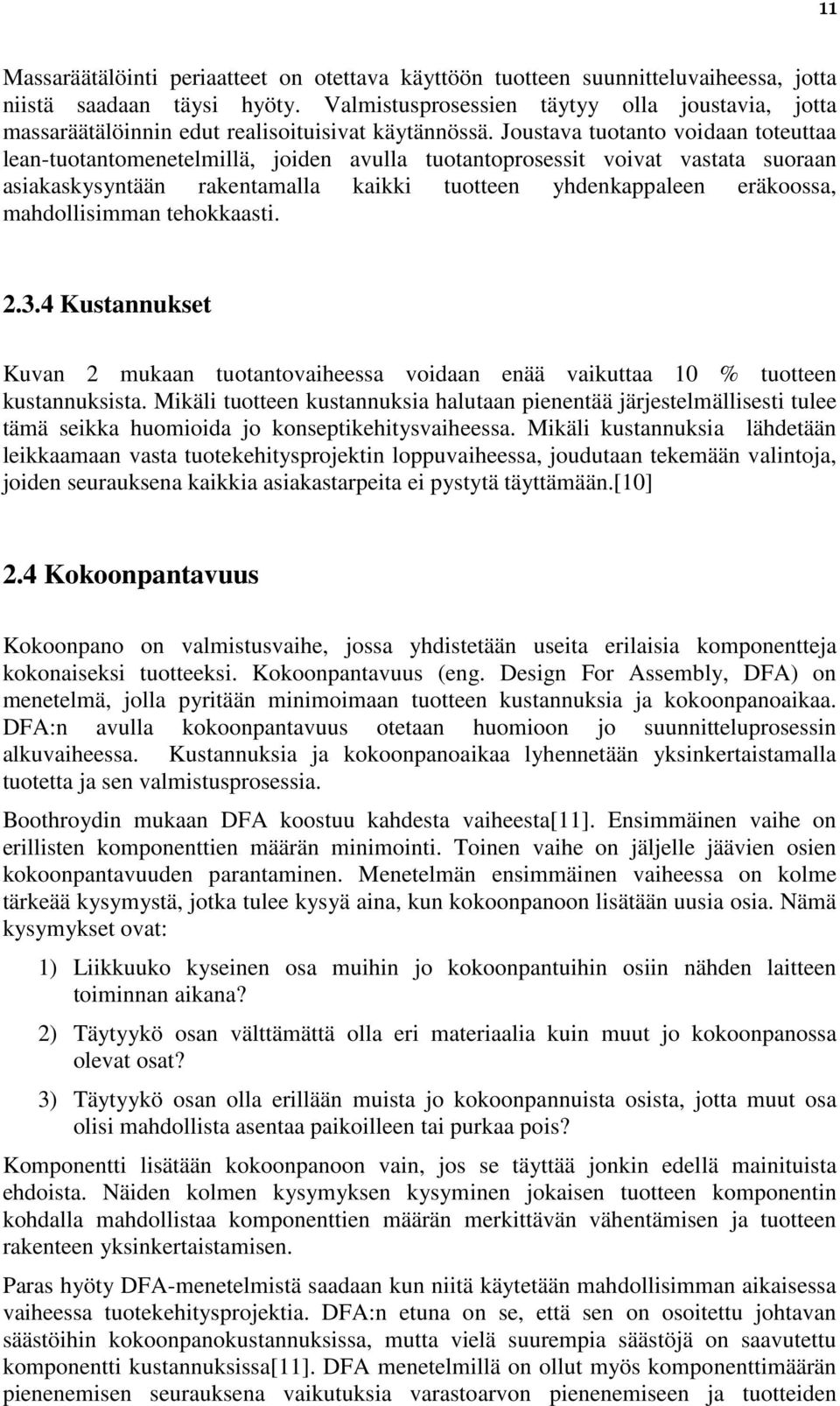 11

Massaräätälöinti periaatteet on otettava käyttöön tuotteen suunnitteluvaiheessa, jotta niistä saadaan täysi hyöty. Valmistusprosessien täytyy olla joustavia, jotta massaräätälöinnin edut realisoituisivat käytännössä. Joustava tuotanto voidaan toteuttaa lean-tuotantomenetelmillä, joiden avulla tuotantoprosessit voivat vastata suoraan asiakaskysyntään rakentamalla kaikki tuotteen yhdenkappaleen eräkoossa, mahdollisimman tehokkaasti.

2.3.4 Kustannukset

Kuvan 2 mukaan tuotantovaiheessa voidaan enää vaikuttaa 10 % tuotteen kustannuksista. Mikäli tuotteen kustannuksia halutaan pienentää järjestelmällisesti tulee tämä seikka huomioida jo konseptikehitysvaiheessa. Mikäli kustannuksia lähdetään leikkaamaan vasta tuotekehitysprojektin loppuvaiheessa, joudutaan tekemään valintoja, joiden seurauksena kaikkia asiakastarpeita ei pystytä täyttämään.[10]

2.4 Kokoonpantavuus

Kokoonpano on valmistusvaihe, jossa yhdistetään useita erilaisia komponentteja kokonaiseksi tuotteeksi. Kokoonpantavuus (eng. Design For Assembly, DFA) on menetelmä, jolla pyritään minimoimaan tuotteen kustannuksia ja kokoonpanoaikaa. DFA:n avulla kokoonpantavuus otetaan huomioon jo suunnitteluprosessin alkuvaiheessa. Kustannuksia ja kokoonpanoaikaa lyhennetään yksinkertaistamalla tuotetta ja sen valmistusprosessia.

Boothroydin mukaan DFA koostuu kahdesta vaiheesta[11]. Ensimmäinen vaihe on erillisten komponenttien määrän minimointi. Toinen vaihe on jäljelle jäävien osien kokoonpantavuuden parantaminen. Menetelmän ensimmäinen vaiheessa on kolme tärkeää kysymystä, jotka tulee kysyä aina, kun kokoonpanoon lisätään uusia osia. Nämä kysymykset ovat:

1) Liikkuuko kyseinen osa muihin jo kokoonpantuihin osiin nähden laitteen toiminnan aikana?

2) Täytyykö osan välttämättä olla eri materiaalia kuin muut jo kokoonpanossa olevat osat?

3) Täytyykö osan olla erillään muista jo kokoonpannuista osista, jotta muut osa olisi mahdollista asentaa paikoilleen tai purkaa pois?

Komponentti lisätään kokoonpanoon vain, jos se täyttää jonkin edellä mainituista ehdoista. Näiden kolmen kysymyksen kysyminen jokaisen tuotteen komponentin kohdalla mahdollistaa komponenttien määrän merkittävän vähentämisen ja tuotteen rakenteen yksinkertaistamisen.

Paras hyöty DFA-menetelmistä saadaan kun niitä käytetään mahdollisimman aikaisessa vaiheessa tuotekehitysprojektia. DFA:n etuna on se, että sen on osoitettu johtavan säästöihin kokoonpanokustannuksissa, mutta vielä suurempia säästöjä on saavutettu komponentti kustannuksissa[11]. DFA menetelmillä on ollut myös komponenttimäärän pienenemisen seurauksena vaikutuksia varastoarvon pienenemiseen ja tuotteiden